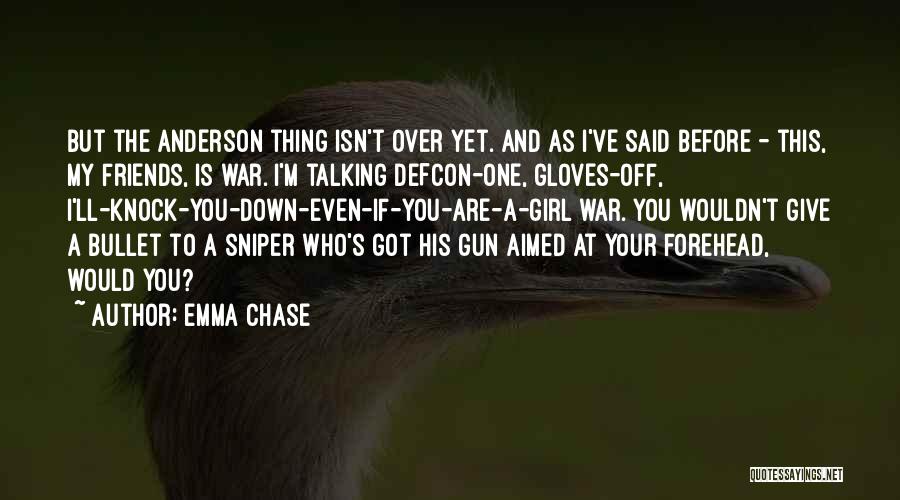 BUT THE ANDERSON THING ISN'T OVER YET. AND AS I'VE SAID BEFORE - THIS, MY FRIENDS, IS WAR. I'M TALKING DEFCON-ONE, GLOVES-OFF, I'LL-KNOCK-YOU-DOWN-EVEN-IF-YOU-ARE-A-GIRL WAR. YOU WOULDN'T GIVE A BULLET TO A SNIPER WHO'S GOT HIS GUN AIMED AT YOUR FOREHEAD, WOULD YOU?

~ AUTHOR: EMMA CHASE

QUOTESSAYINGS.NET